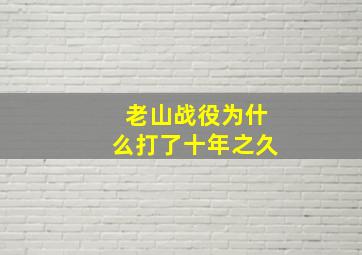 老山战役为什么打了十年之久